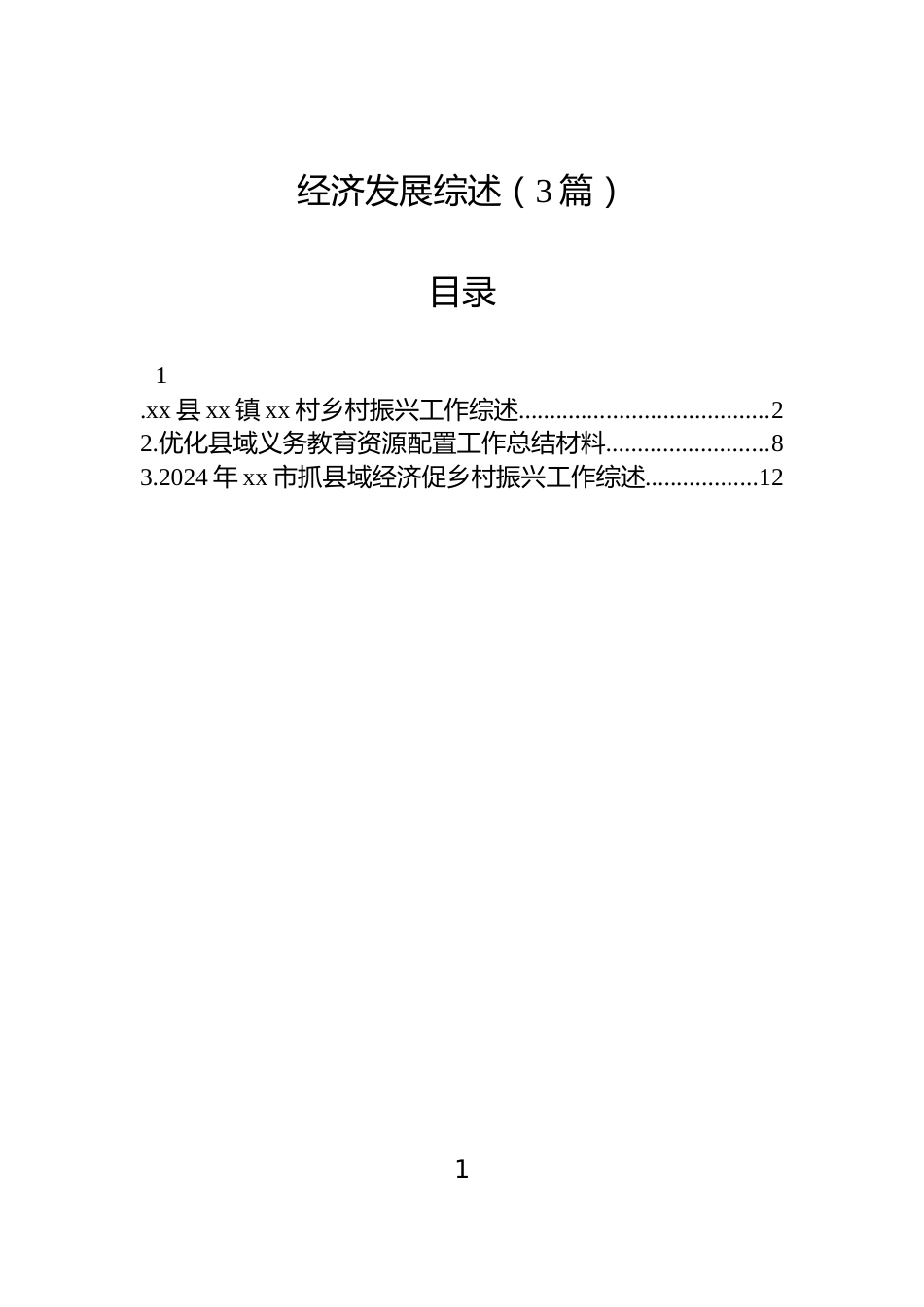 经济发展综述（3篇）

目录

1
.xx县xx镇xx村乡村振兴工作综述........................................2
2.优化县域义务教育资源配置工作总结材料..........................8
3.2024年xx市抓县域经济促乡村振兴工作综述..................12

1